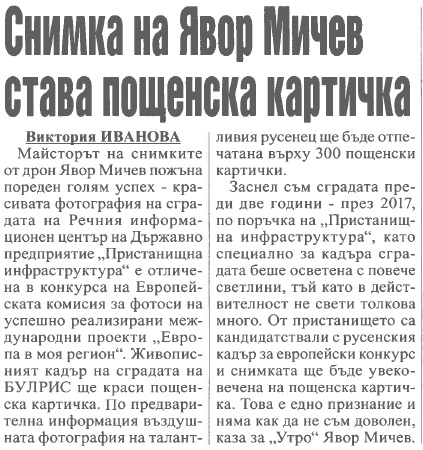 Снимка на Явор Мичев става пощенска картичка

Виктория ИВАНОВА

Майсторът на снимките от дрон Явор Мичев пожъна пореден голям успех - красивата фотография на сградата на Речния информационен център на Държавно предприятие „Пристанищна инфраструктура“ е отличена в конкурса на Европейската комисия за фотоси на успешно реализирани международни проекти „Европа в моя регион“. Живописният кадър на сградата на БУЛРИС ще краси пощенска картичка. По предварителна информация въздушната фотография на талантливия русенец ще бъде отпечатана върху 300 пощенски картички.

Заснел съм сградата преди две години - през 2017, по поръчка на „Пристанищна инфраструктура“, като специално за кадъра сградата беше осветена с повече светлини, тъй като в действителност не свети толкова много. От пристанището са кандидатствали с русенския кадър за европейски конкурс и снимката ще бъде увековечена на пощенска картичка. Това е едно признание и няма как да не съм доволен, каза за „Утро“ Явор Мичев.